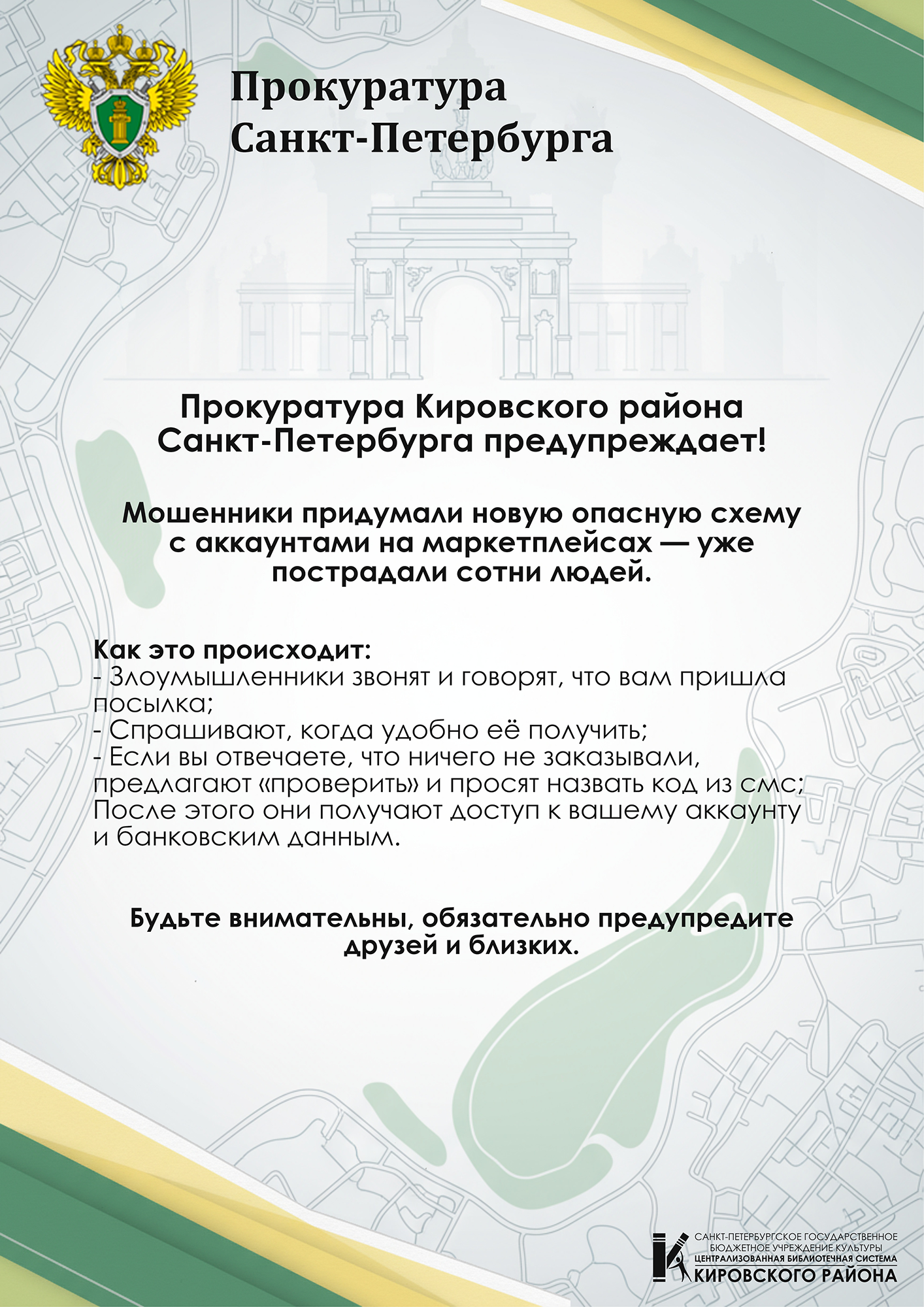 Прокуратура Санкт-Петербурга

Прокуратура Кировского района Санкт-Петербурга предупреждает!

Мошенники придумали новую опасную схему с аккаунтами на маркетплейсах — уже пострадали сотни людей.

Как это происходит:
- Злоумышленники звонят и говорят, что вам пришла посылка;
- Спрашивают, когда удобно её получить;
- Если вы отвечаете, что ничего не заказывали, предлагают «проверить» и просят назвать код из смс;
После этого они получают доступ к вашему аккаунту и банковским данным.

Будьте внимательны, обязательно предупредите друзей и близких.

САНКТ-ПЕТЕРБУРГСКОЕ ГОСУДАРСТВЕННОЕ БЮДЖЕТНОЕ УЧРЕЖДЕНИЕ КУЛЬТУРЫ
ЦЕНТРАЛИЗОВАННАЯ БИБЛИОТЕЧНАЯ СИСТЕМА
КИРОВСКОГО РАЙОНА